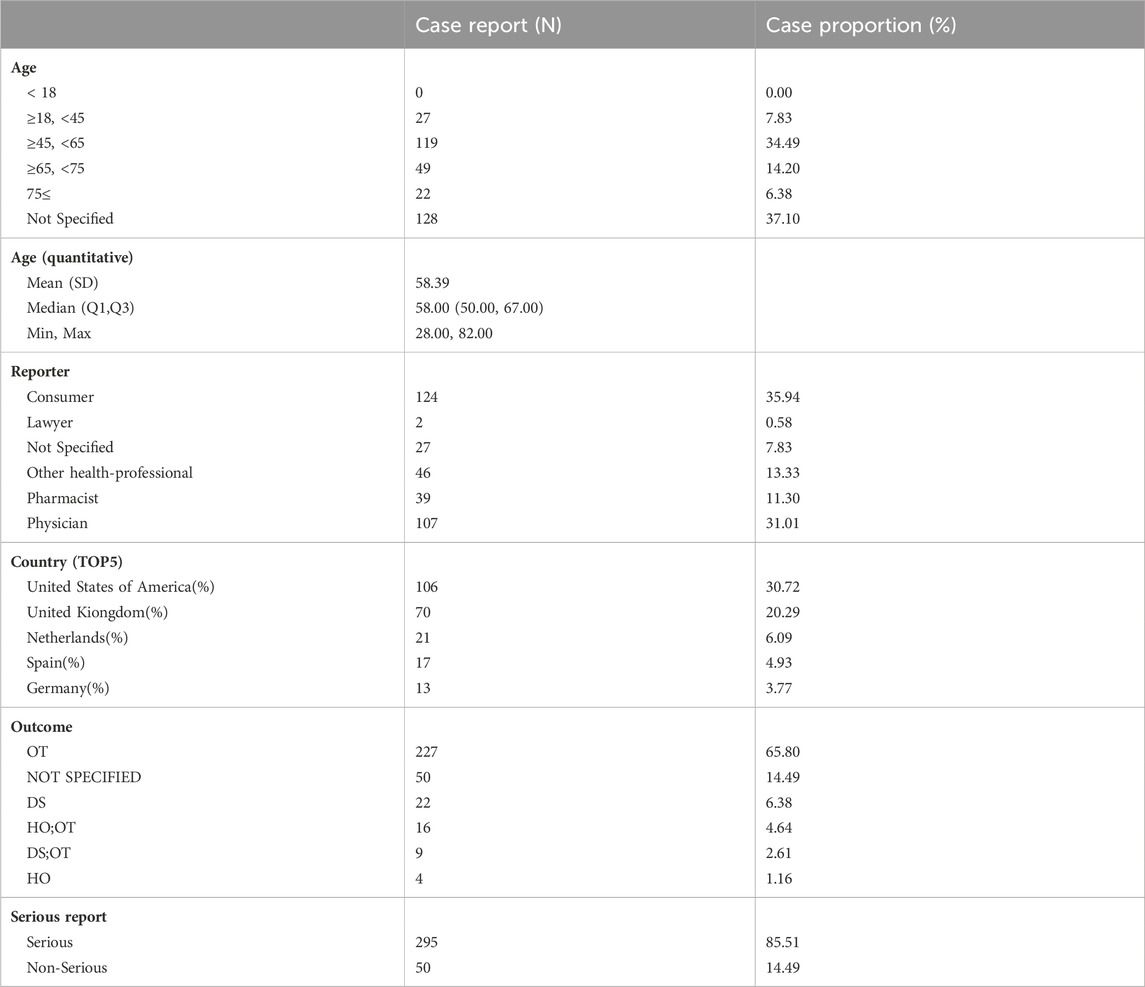 |  | Case report (N) | Case proportion (%) |
|---|---|---|
| **Age** |  |  |
| < 18 | 0 | 0.00 |
| ≥18, <45 | 27 | 7.83 |
| ≥45, <65 | 119 | 34.49 |
| ≥65, <75 | 49 | 14.20 |
| 75≤ | 22 | 6.38 |
| Not Specified | 128 | 37.10 |
| **Age (quantitative)** |  |  |
| Mean (SD) | 58.39 |  |
| Median (Q1,Q3) | 58.00 (50.00, 67.00) |  |
| Min, Max | 28.00, 82.00 |  |
| **Reporter** |  |  |
| Consumer | 124 | 35.94 |
| Lawyer | 2 | 0.58 |
| Not Specified | 27 | 7.83 |
| Other health-professional | 46 | 13.33 |
| Pharmacist | 39 | 11.30 |
| Physician | 107 | 31.01 |
| **Country (TOP5)** |  |  |
| United States of America(%) | 106 | 30.72 |
| United Kiongdom(%) | 70 | 20.29 |
| Netherlands(%) | 21 | 6.09 |
| Spain(%) | 17 | 4.93 |
| Germany(%) | 13 | 3.77 |
| **Outcome** |  |  |
| OT | 227 | 65.80 |
| NOT SPECIFIED | 50 | 14.49 |
| DS | 22 | 6.38 |
| HO;OT | 16 | 4.64 |
| DS;OT | 9 | 2.61 |
| HO | 4 | 1.16 |
| **Serious report** |  |  |
| Serious | 295 | 85.51 |
| Non-Serious | 50 | 14.49 |